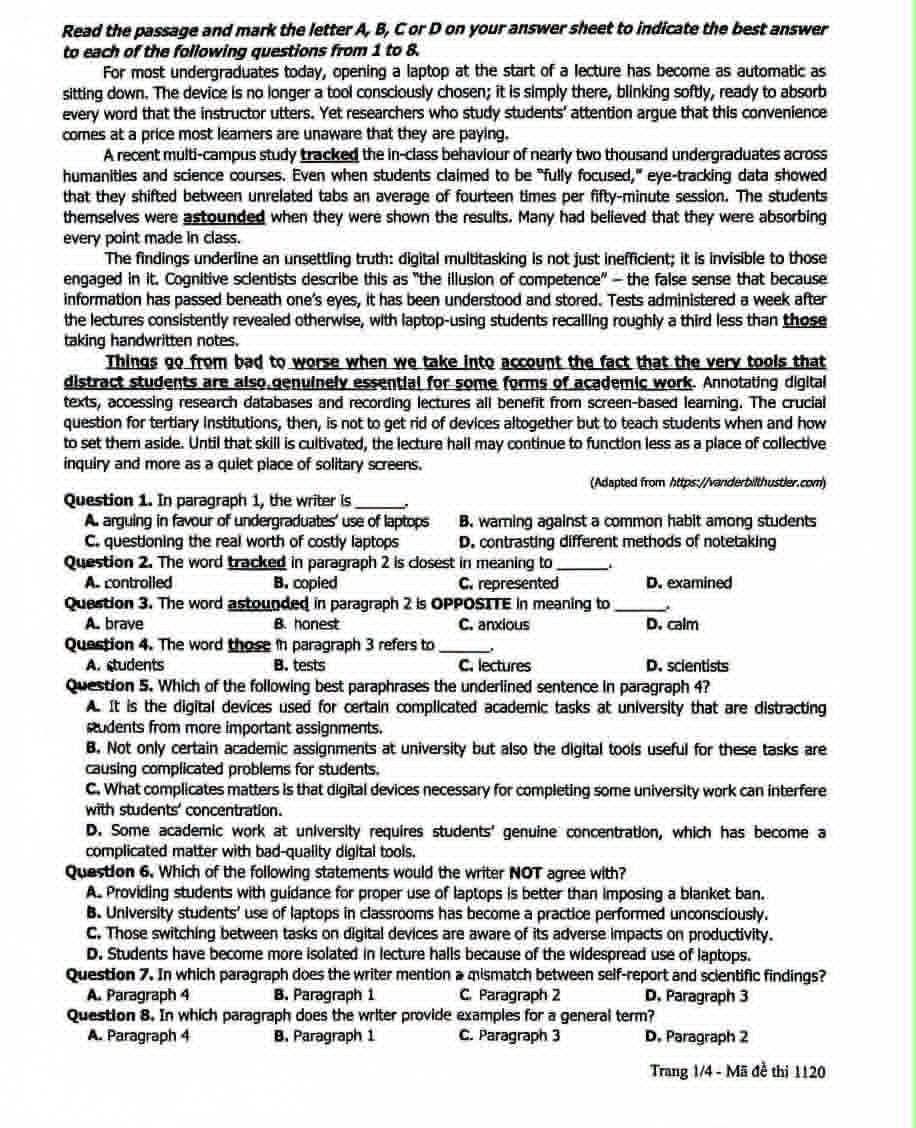 Read the passage and mark the letter A, B, C or D on your answer sheet to indicate the best answer to each of the following questions from 1 to 8.

For most undergraduates today, opening a laptop at the start of a lecture has become as automatic as sitting down. The device is no longer a tool consciously chosen; it is simply there, blinking softly, ready to absorb every word that the instructor utters. Yet researchers who study students' attention argue that this convenience comes at a price most learners are unaware that they are paying.

A recent multi-campus study tracked the in-class behaviour of nearly two thousand undergraduates across humanities and science courses. Even when students claimed to be "fully focused," eye-tracking data showed that they shifted between unrelated tabs an average of fourteen times per fifty-minute session. The students themselves were astounded when they were shown the results. Many had believed that they were absorbing every point made in class.

The findings underline an unsettling truth: digital multitasking is not just inefficient; it is invisible to those engaged in it. Cognitive scientists describe this as "the illusion of competence" – the false sense that because information has passed beneath one's eyes, it has been understood and stored. Tests administered a week after the lectures consistently revealed otherwise, with laptop-using students recalling roughly a third less than those taking handwritten notes.

Things go from bad to worse when we take into account the fact that the very tools that distract students are also genuinely essential for some forms of academic work. Annotating digital texts, accessing research databases and recording lectures all benefit from screen-based learning. The crucial question for tertiary institutions, then, is not to get rid of devices altogether but to teach students when and how to set them aside. Until that skill is cultivated, the lecture hall may continue to function less as a place of collective inquiry and more as a quiet place of solitary screens.

(Adapted from https://vanderbilthustler.com)

Question 1. In paragraph 1, the writer is ____.
A. arguing in favour of undergraduates' use of laptops B. warning against a common habit among students
C. questioning the real worth of costly laptops D. contrasting different methods of notetaking

Question 2. The word tracked in paragraph 2 is closest in meaning to ____.
A. controlled B. copied C. represented D. examined

Question 3. The word astounded in paragraph 2 is OPPOSITE in meaning to ____.
A. brave B. honest C. anxious D. calm

Question 4. The word those in paragraph 3 refers to ____.
A. students B. tests C. lectures D. scientists

Question 5. Which of the following best paraphrases the underlined sentence in paragraph 4?
A. It is the digital devices used for certain complicated academic tasks at university that are distracting students from more important assignments.
B. Not only certain academic assignments at university but also the digital tools useful for these tasks are causing complicated problems for students.
C. What complicates matters is that digital devices necessary for completing some university work can interfere with students' concentration.
D. Some academic work at university requires students' genuine concentration, which has become a complicated matter with bad-quality digital tools.

Question 6. Which of the following statements would the writer NOT agree with?
A. Providing students with guidance for proper use of laptops is better than imposing a blanket ban.
B. University students' use of laptops in classrooms has become a practice performed unconsciously.
C. Those switching between tasks on digital devices are aware of its adverse impacts on productivity.
D. Students have become more isolated in lecture halls because of the widespread use of laptops.

Question 7. In which paragraph does the writer mention a mismatch between self-report and scientific findings?
A. Paragraph 4 B. Paragraph 1 C. Paragraph 2 D. Paragraph 3

Question 8. In which paragraph does the writer provide examples for a general term?
A. Paragraph 4 B. Paragraph 1 C. Paragraph 3 D. Paragraph 2

Trang 1/4 - Mã đề thi 1120